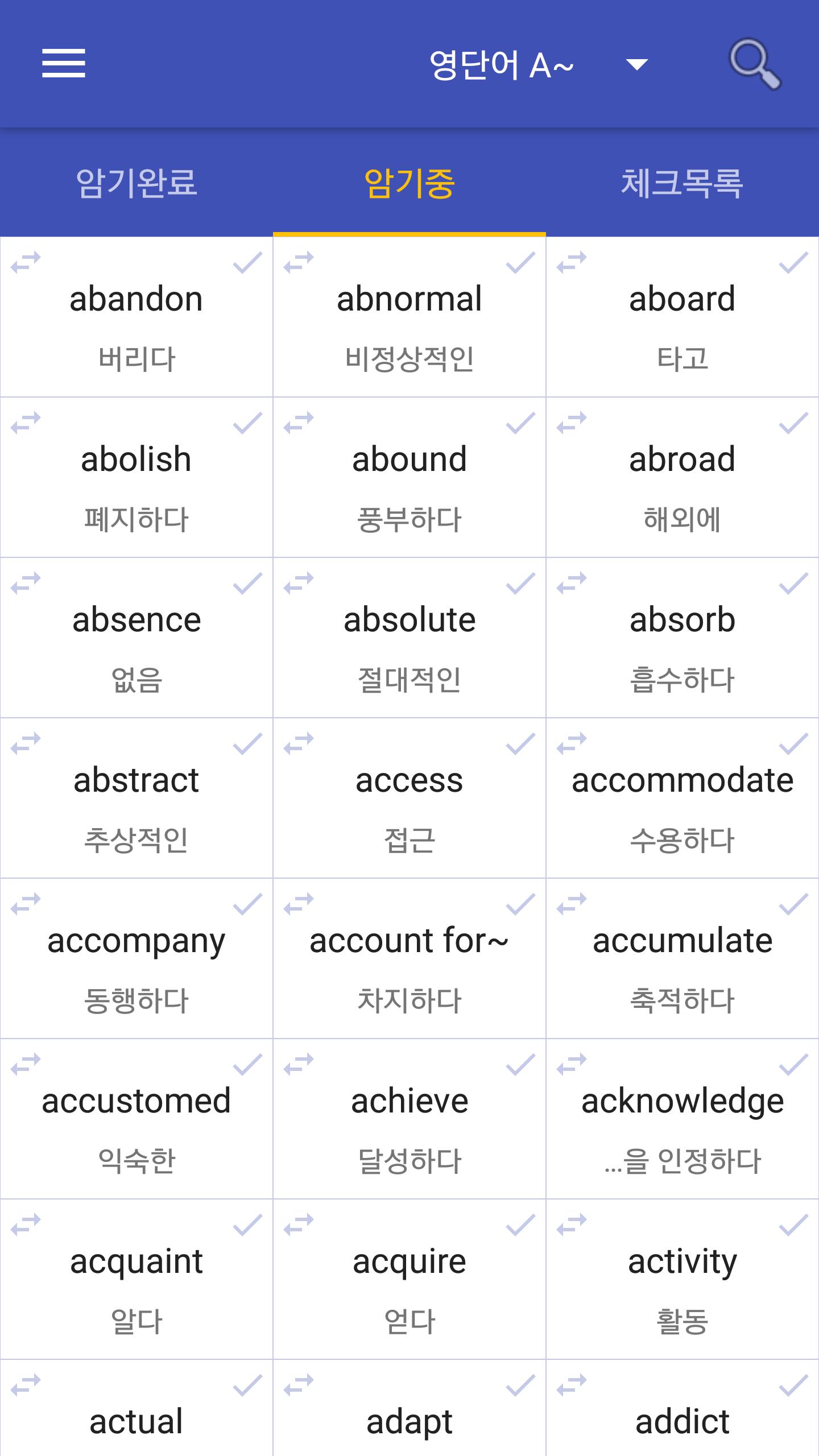 영단어 A~

암기완료 암기중 체크목록

abandon
버리다

abnormal
비정상적인

aboard
타고

abolish
폐지하다

abound
풍부하다

abroad
해외에

absence
없음

absolute
절대적인

absorb
흡수하다

abstract
추상적인

access
접근

accommodate
수용하다

accompany
동행하다

account for~
차지하다

accumulate
축적하다

accustomed
익숙한

achieve
달성하다

acknowledge
...을 인정하다

acquaint
알다

acquire
얻다

activity
활동

actual

adapt

addict